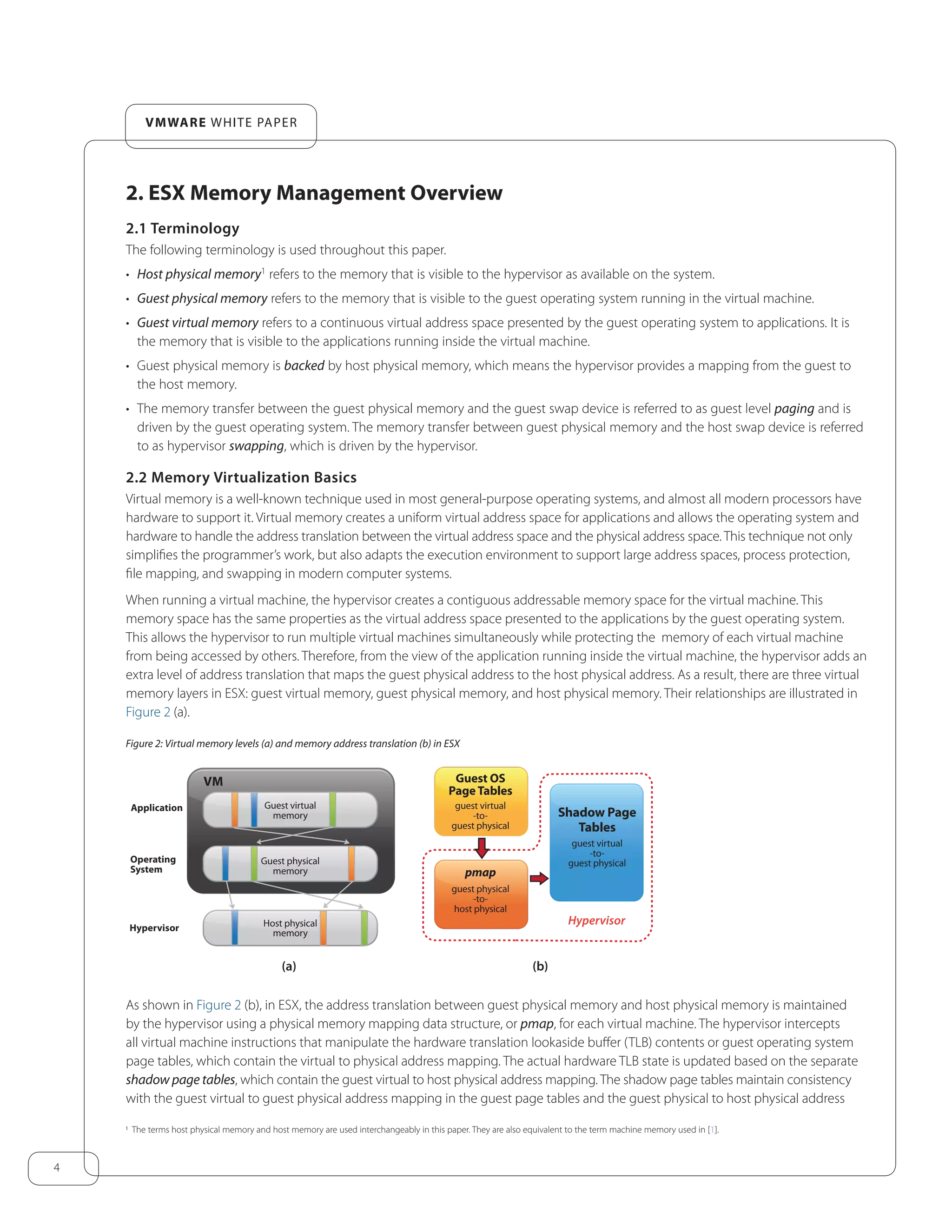 VMWARE WHITE PAPER

2. ESX Memory Management Overview

2.1 Terminology

The following terminology is used throughout this paper.

• Host physical memory$^1$ refers to the memory that is visible to the hypervisor as available on the system.

• Guest physical memory refers to the memory that is visible to the guest operating system running in the virtual machine.

• Guest virtual memory refers to a continuous virtual address space presented by the guest operating system to applications. It is the memory that is visible to the applications running inside the virtual machine.

• Guest physical memory is backed by host physical memory, which means the hypervisor provides a mapping from the guest to the host memory.

• The memory transfer between the guest physical memory and the guest swap device is referred to as guest level paging and is driven by the guest operating system. The memory transfer between guest physical memory and the host swap device is referred to as hypervisor swapping, which is driven by the hypervisor.

2.2 Memory Virtualization Basics

Virtual memory is a well-known technique used in most general-purpose operating systems, and almost all modern processors have hardware to support it. Virtual memory creates a uniform virtual address space for applications and allows the operating system and hardware to handle the address translation between the virtual address space and the physical address space. This technique not only simplifies the programmer's work, but also adapts the execution environment to support large address spaces, process protection, file mapping, and swapping in modern computer systems.

When running a virtual machine, the hypervisor creates a contiguous addressable memory space for the virtual machine. This memory space has the same properties as the virtual address space presented to the applications by the guest operating system. This allows the hypervisor to run multiple virtual machines simultaneously while protecting the memory of each virtual machine from being accessed by others. Therefore, from the view of the application running inside the virtual machine, the hypervisor adds an extra level of address translation that maps the guest physical address to the host physical address. As a result, there are three virtual memory layers in ESX: guest virtual memory, guest physical memory, and host physical memory. Their relationships are illustrated in Figure 2 (a).

Figure 2: Virtual memory levels (a) and memory address translation (b) in ESX

VM
Application
Guest virtual memory
Operating System
Guest physical memory
Hypervisor
Host physical memory
(a)

Guest OS Page Tables
guest virtual -to- guest physical
pmap
guest physical -to- host physical
Shadow Page Tables
guest virtual -to- guest physical
Hypervisor
(b)

As shown in Figure 2 (b), in ESX, the address translation between guest physical memory and host physical memory is maintained by the hypervisor using a physical memory mapping data structure, or pmap, for each virtual machine. The hypervisor intercepts all virtual machine instructions that manipulate the hardware translation lookaside buffer (TLB) contents or guest operating system page tables, which contain the virtual to physical address mapping. The actual hardware TLB state is updated based on the separate shadow page tables, which contain the guest virtual to host physical address mapping. The shadow page tables maintain consistency with the guest virtual to guest physical address mapping in the guest page tables and the guest physical to host physical address

$^1$ The terms host physical memory and host memory are used interchangeably in this paper. They are also equivalent to the term machine memory used in [1].

4